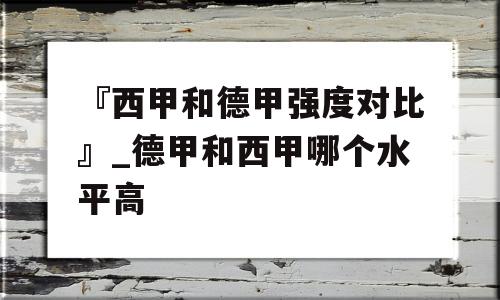 『西甲和德甲强度对比』_德甲和西甲哪个水平高